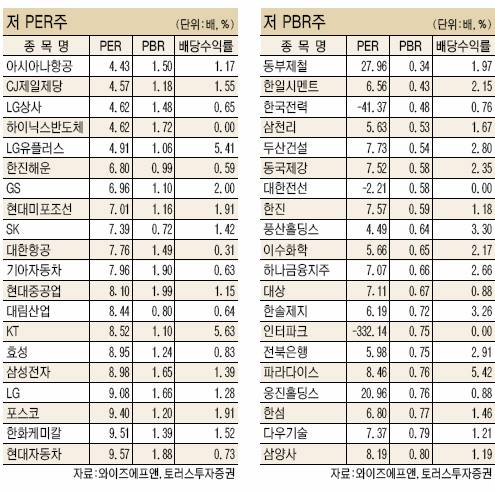 저 PER주 (단위:배, %)

| 종 목 명 | PER | PBR | 배당수익률 |
|---|---|---|---|
| 아시아나항공 | 4.43 | 1.50 | 1.17 |
| CJ제일제당 | 4.57 | 1.18 | 1.55 |
| LG상사 | 4.62 | 1.48 | 0.65 |
| 하이닉스반도체 | 4.62 | 1.72 | 0.00 |
| LG유플러스 | 4.91 | 1.06 | 5.41 |
| 한진해운 | 6.80 | 0.99 | 0.59 |
| GS | 6.96 | 1.10 | 2.00 |
| 현대미포조선 | 7.01 | 1.16 | 1.91 |
| SK | 7.39 | 0.72 | 1.42 |
| 대한항공 | 7.76 | 1.49 | 0.31 |
| 기아자동차 | 7.96 | 1.90 | 0.63 |
| 현대중공업 | 8.10 | 1.99 | 1.15 |
| 대림산업 | 8.44 | 0.80 | 0.64 |
| KT | 8.52 | 1.10 | 5.63 |
| 효성 | 8.95 | 1.24 | 0.83 |
| 삼성전자 | 8.98 | 1.65 | 1.39 |
| LG | 9.08 | 1.66 | 1.28 |
| 포스코 | 9.40 | 1.20 | 1.91 |
| 한화케미칼 | 9.51 | 1.39 | 1.52 |
| 현대자동차 | 9.57 | 1.88 | 0.73 |

자료:와이즈에프앤, 토러스투자증권

저 PBR주 (단위:배, %)

| 종 목 명 | PER | PBR | 배당수익률 |
|---|---|---|---|
| 동부제철 | 27.96 | 0.34 | 1.97 |
| 한일시멘트 | 6.56 | 0.43 | 2.15 |
| 한국전력 | -41.37 | 0.48 | 0.76 |
| 삼천리 | 5.63 | 0.53 | 1.67 |
| 두산건설 | 7.73 | 0.54 | 2.80 |
| 동국제강 | 7.52 | 0.58 | 2.35 |
| 대한전선 | -2.21 | 0.58 | 0.00 |
| 한진 | 7.57 | 0.59 | 1.18 |
| 풍산홀딩스 | 4.49 | 0.64 | 3.30 |
| 이수화학 | 5.66 | 0.65 | 2.17 |
| 하나금융지주 | 7.07 | 0.66 | 2.66 |
| 대상 | 7.11 | 0.67 | 0.88 |
| 한솔제지 | 6.19 | 0.72 | 3.26 |
| 인터파크 | -332.14 | 0.75 | 0.00 |
| 전북은행 | 5.98 | 0.75 | 2.91 |
| 파라다이스 | 8.46 | 0.76 | 5.42 |
| 웅진홀딩스 | 20.96 | 0.76 | 0.88 |
| 한섬 | 6.80 | 0.77 | 1.46 |
| 다우기술 | 7.37 | 0.79 | 1.21 |
| 삼양사 | 8.19 | 0.80 | 1.19 |

자료:와이즈에프앤, 토러스투자증권